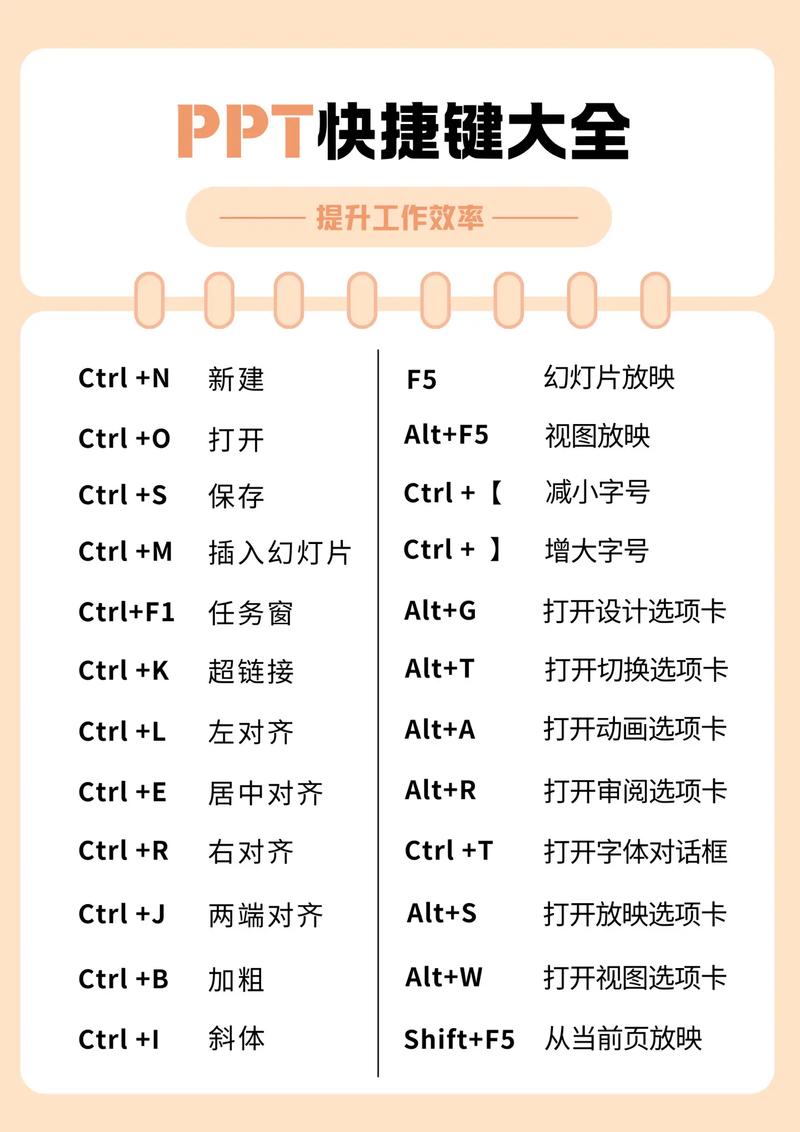 PPT快捷键大全

提升工作效率

Ctrl +N 新建
Ctrl +O 打开
Ctrl +S 保存
Ctrl +M 插入幻灯片
Ctrl+F1 任务窗
Ctrl +K 超链接
Ctrl +L 左对齐
Ctrl +E 居中对齐
Ctrl +R 右对齐
Ctrl +J 两端对齐
Ctrl +B 加粗
Ctrl +I 斜体

F5 幻灯片放映
Alt+F5 视图放映
Ctrl +【 减小字号
Ctrl + 】 增大字号
Alt+G 打开设计选项卡
Alt+T 打开切换选项卡
Alt+A 打开动画选项卡
Alt+R 打开审阅选项卡
Ctrl +T 打开字体对话框
Alt+S 打开放映选项卡
Alt+W 打开视图选项卡
Shift+F5 从当前页放映